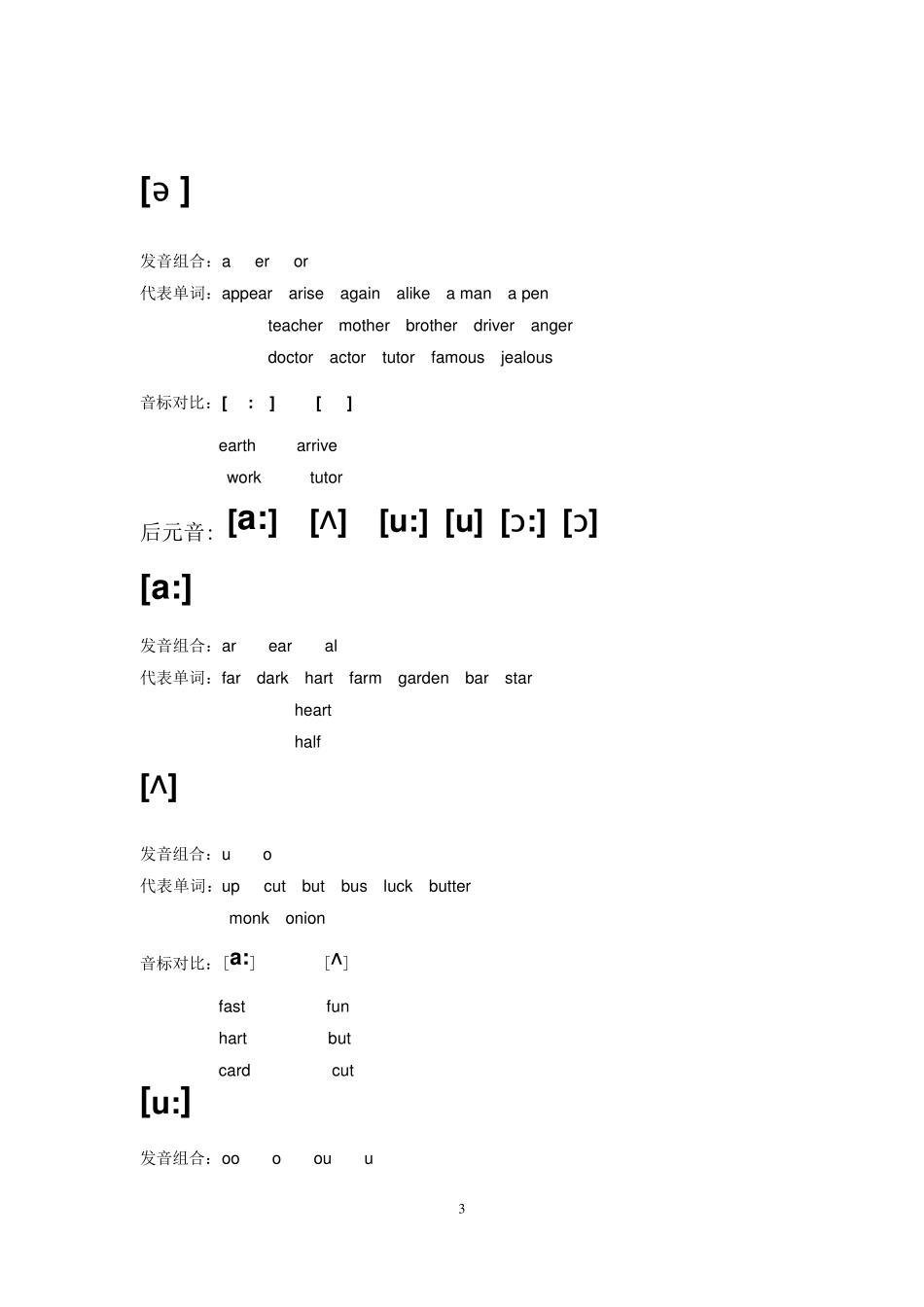 [ə ]

发音组合：a er or

代表单词：appear arise again alike a man a pen

teacher mother brother driver anger

doctor actor tutor famous jealous

音标对比：[ : ] [ ]

earth arrive

work tutor

后元音: [a:] [ʌ] [u:] [u] [ɔ:] [ɔ]

[a:]

发音组合：ar ear al

代表单词：far dark hart farm garden bar star

heart

half

[ʌ]

发音组合：u o

代表单词：up cut but bus luck butter

monk onion

音标对比：[a:] [ʌ]

fast fun

hart but

card cut

[u:]

发音组合：oo o ou u

3